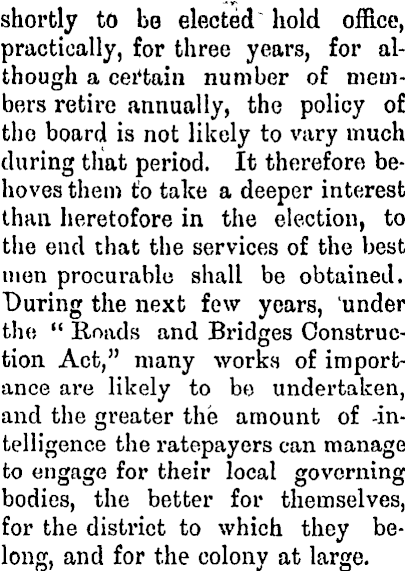 shortly to be elected hold office, practically, for three years, for although a certain number of members retire annually, the policy of the board is not likely to vary much during that period. It therefore behoves them to take a deeper interest than heretofore in the election, to the end that the services of the best men procurable shall be obtained. During the next few years, under the "Roads and Bridges Construction Act," many works of importance are likely to be undertaken, and the greater the amount of intelligence the ratepayers can manage to engage for their local governing bodies, the better for themselves, for the district to which they belong, and for the colony at large.